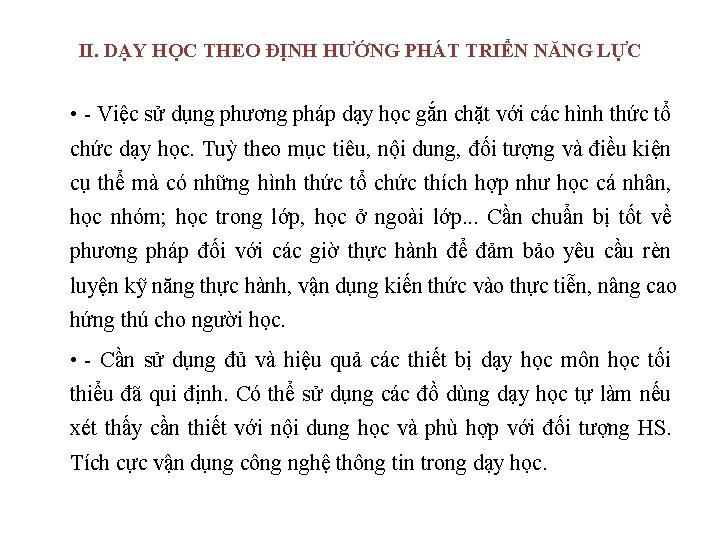 II. DẠY HỌC THEO ĐỊNH HƯỚNG PHÁT TRIỂN NĂNG LỰC

• - Việc sử dụng phương pháp dạy học gắn chặt với các hình thức tổ chức dạy học. Tuỳ theo mục tiêu, nội dung, đối tượng và điều kiện cụ thể mà có những hình thức tổ chức thích hợp như học cá nhân, học nhóm; học trong lớp, học ở ngoài lớp... Cần chuẩn bị tốt về phương pháp đối với các giờ thực hành để đảm bảo yêu cầu rèn luyện kỹ năng thực hành, vận dụng kiến thức vào thực tiễn, nâng cao hứng thú cho người học.

• - Cần sử dụng đủ và hiệu quả các thiết bị dạy học môn học tối thiểu đã qui định. Có thể sử dụng các đồ dùng dạy học tự làm nếu xét thấy cần thiết với nội dung học và phù hợp với đối tượng HS. Tích cực vận dụng công nghệ thông tin trong dạy học.